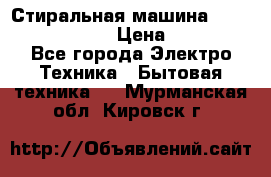 Стиральная машина
Цена
Все города Электро Техника Бытовая техника Мурманская обл Кировск г

http://Объявлений.сайт